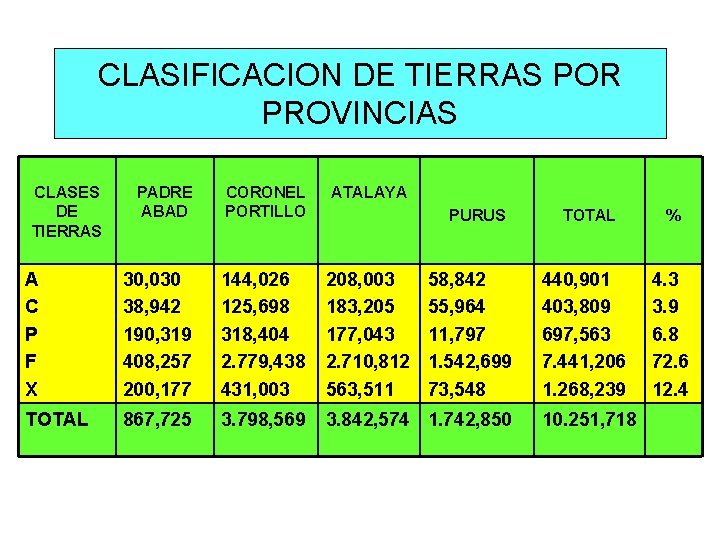 CLASIFICACION DE TIERRAS POR PROVINCIAS

| CLASES DE TIERRAS | PADRE ABAD | CORONEL PORTILLO | ATALAYA | PURUS | TOTAL | % |
|---|---|---|---|---|---|---|
| A | 30,030 | 144,026 | 208,003 | 58,842 | 440,901 | 4.3 |
| C | 38,942 | 125,698 | 183,205 | 55,964 | 403,809 | 3.9 |
| P | 190,319 | 318,404 | 177,043 | 11,797 | 697,563 | 6.8 |
| F | 408,257 | 2.779,438 | 2.710,812 | 1.542,699 | 7.441,206 | 72.6 |
| X | 200,177 | 431,003 | 563,511 | 73,548 | 1.268,239 | 12.4 |
| TOTAL | 867,725 | 3.798,569 | 3.842,574 | 1.742,850 | 10.251,718 | |